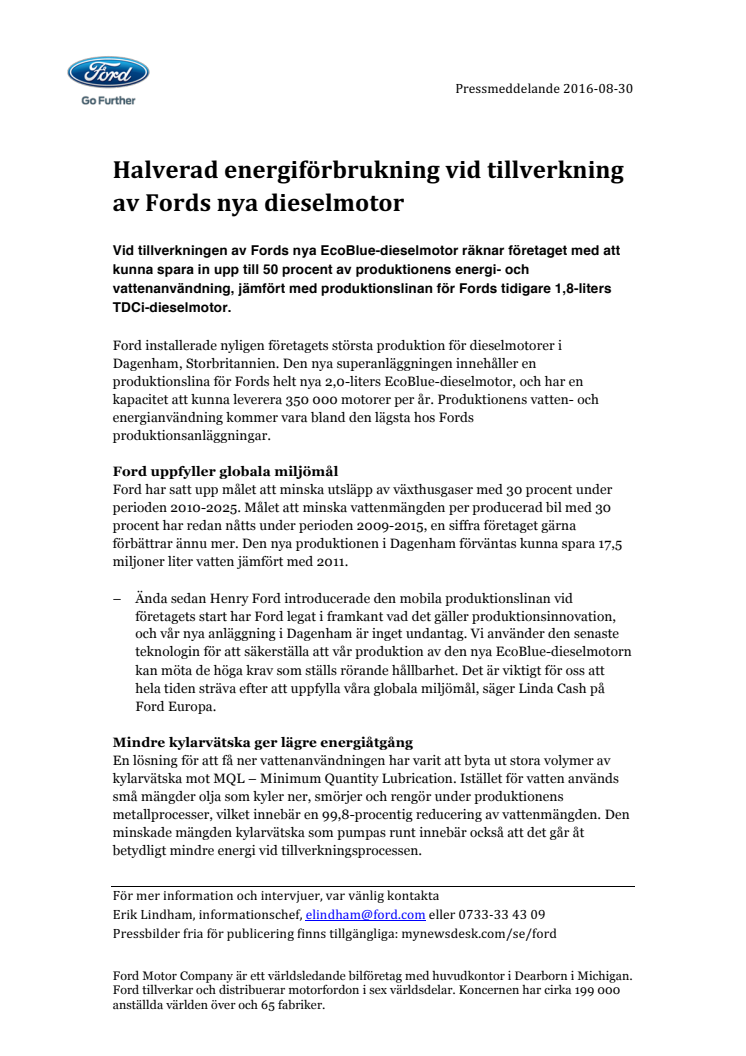 Ford

Go Further

Pressmeddelande 2016-08-30

Halverad energiförbrukning vid tillverkning av Fords nya dieselmotor

Vid tillverkningen av Fords nya EcoBlue-dieselmotor räknar företaget med att kunna spara in upp till 50 procent av produktionens energi- och vattenanvändning, jämfört med produktionslinan för Fords tidigare 1,8-liters TDCi-dieselmotor.

Ford installerade nyligen företagets största produktion för dieselmotorer i Dagenham, Storbritannien. Den nya superanläggningen innehåller en produktionslina för Fords helt nya 2,0-liters EcoBlue-dieselmotor, och har en kapacitet att kunna leverera 350 000 motorer per år. Produktionens vatten- och energianvändning kommer vara bland den lägsta hos Fords produktionsanläggningar.

Ford uppfyller globala miljömål
Ford har satt upp målet att minska utsläpp av växthusgaser med 30 procent under perioden 2010-2025. Målet att minska vattenmängden per producerad bil med 30 procent har redan nåtts under perioden 2009-2015, en siffra företaget gärna förbättrar ännu mer. Den nya produktionen i Dagenham förväntas kunna spara 17,5 miljoner liter vatten jämfört med 2011.

– Ända sedan Henry Ford introducerade den mobila produktionslinan vid företagets start har Ford legat i framkant vad det gäller produktionsinnovation, och vår nya anläggning i Dagenham är inget undantag. Vi använder den senaste teknologin för att säkerställa att vår produktion av den nya EcoBlue-dieselmotorn kan möta de höga krav som ställs rörande hållbarhet. Det är viktigt för oss att hela tiden sträva efter att uppfylla våra globala miljömål, säger Linda Cash på Ford Europa.

Mindre kylarvätska ger lägre energiåtgång
En lösning för att få ner vattenanvändningen har varit att byta ut stora volymer av kylarvätska mot MQL – Minimum Quantity Lubrication. Istället för vatten används små mängder olja som kyler ner, smörjer och rengör under produktionens metallprocesser, vilket innebär en 99,8-procentig reducering av vattenmängden. Den minskade mängden kylarvätska som pumpas runt innebär också att det går åt betydligt mindre energi vid tillverkningsprocessen.

För mer information och intervjuer, var vänlig kontakta
Erik Lindham, informationschef, elindham@ford.com eller 0733-33 43 09
Pressbilder fria för publicering finns tillgängliga: mynewsdesk.com/se/ford

Ford Motor Company är ett världsledande bilföretag med huvudkontor i Dearborn i Michigan. Ford tillverkar och distribuerar motorfordon i sex världsdelar. Koncernen har cirka 199 000 anställda världen över och 65 fabriker.